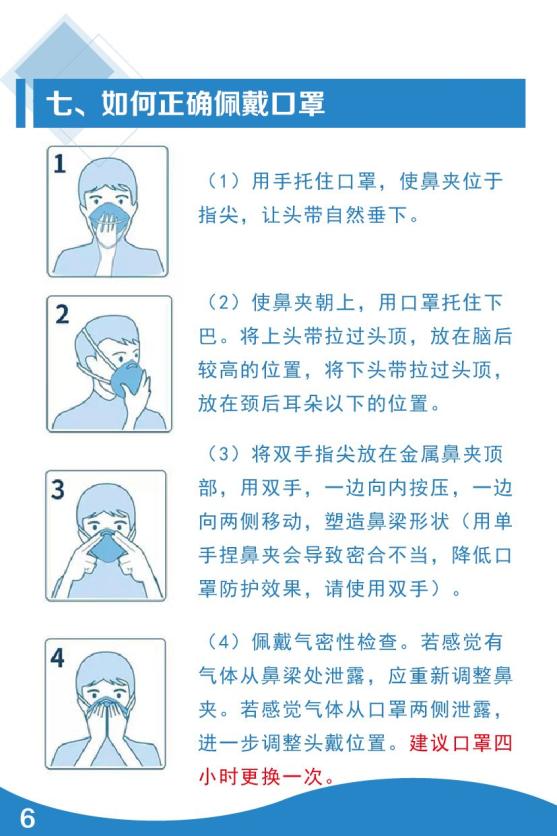 七、如何正确佩戴口罩

1

（1）用手托住口罩，使鼻夹位于指尖，让头带自然垂下。

2

（2）使鼻夹朝上，用口罩托住下巴。将上头带拉过头顶，放在脑后较高的位置，将下头带拉过头顶，放在颈后耳朵以下的位置。

3

（3）将双手指尖放在金属鼻夹顶部，用双手，一边向内按压，一边向两侧移动，塑造鼻梁形状（用单手捏鼻夹会导致密合不当，降低口罩防护效果，请使用双手）。

4

（4）佩戴气密性检查。若感觉有气体从鼻梁处泄露，应重新调整鼻夹。若感觉气体从口罩两侧泄露，进一步调整头戴位置。建议口罩四小时更换一次。

6